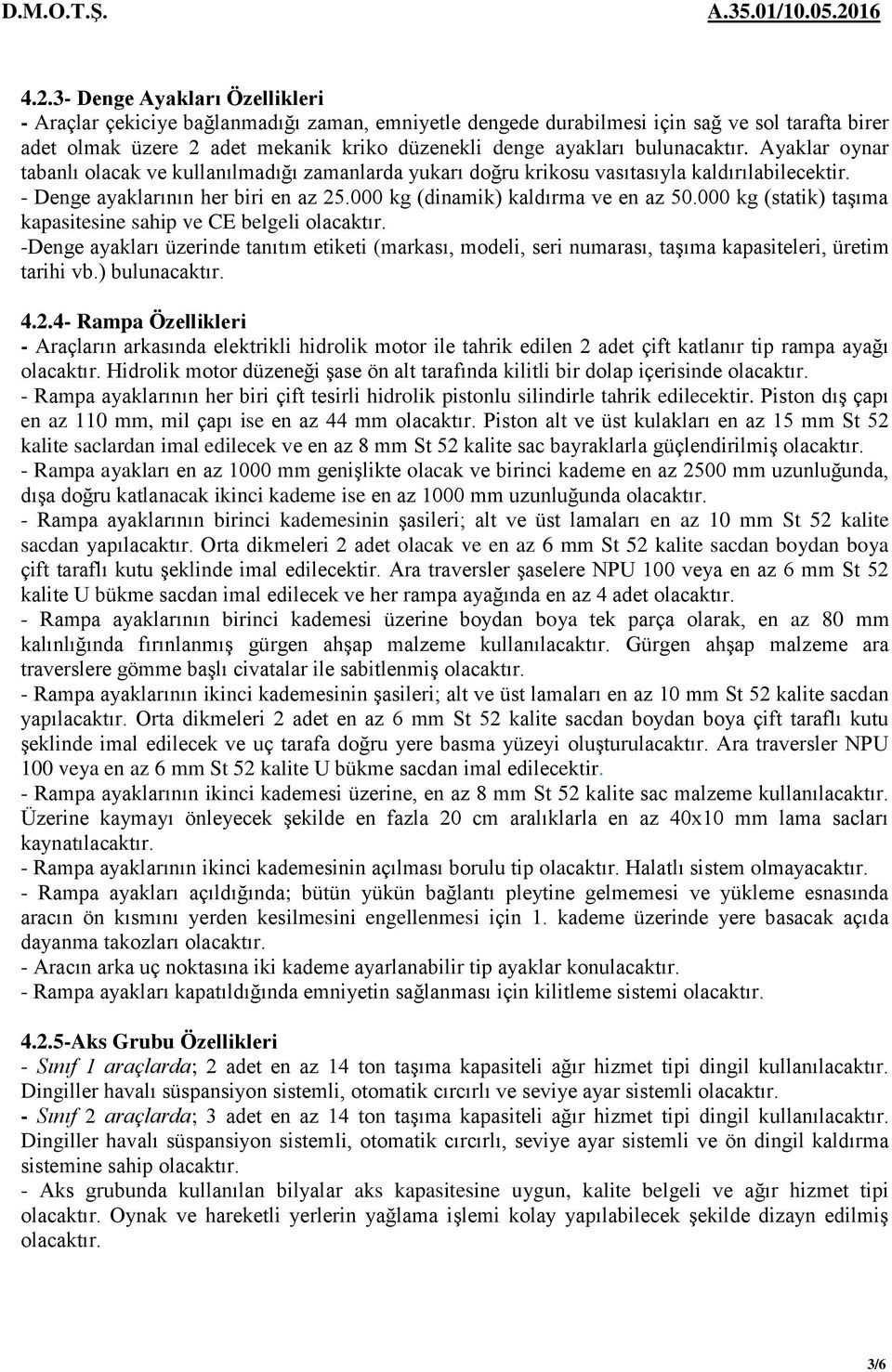 D.M.O.T.Ş. A.35.01/10.05.2016

4.2.3- Denge Ayakları Özellikleri
- Araçlar çekiciye bağlanmadığı zaman, emniyetle dengede durabilmesi için sağ ve sol tarafta birer adet olmak üzere 2 adet mekanik kriko düzenekli denge ayakları bulunacaktır. Ayaklar oynar tabanlı olacak ve kullanılmadığı zamanlarda yukarı doğru krikosu vasıtasıyla kaldırılabilecektir.
- Denge ayaklarının her biri en az 25.000 kg (dinamik) kaldırma ve en az 50.000 kg (statik) taşıma kapasitesine sahip ve CE belgeli olacaktır.
-Denge ayakları üzerinde tanıtım etiketi (markası, modeli, seri numarası, taşıma kapasiteleri, üretim tarihi vb.) bulunacaktır.

4.2.4- Rampa Özellikleri
- Araçların arkasında elektrikli hidrolik motor ile tahrik edilen 2 adet çift katlanır tip rampa ayağı olacaktır. Hidrolik motor düzeneği şase ön alt tarafında kilitli bir dolap içerisinde olacaktır.
- Rampa ayaklarının her biri çift tesirli hidrolik pistonlu silindirle tahrik edilecektir. Piston dış çapı en az 110 mm, mil çapı ise en az 44 mm olacaktır. Piston alt ve üst kulakları en az 15 mm St 52 kalite saclardan imal edilecek ve en az 8 mm St 52 kalite sac bayraklarla güçlendirilmiş olacaktır.
- Rampa ayakları en az 1000 mm genişlikte olacak ve birinci kademe en az 2500 mm uzunluğunda, dışa doğru katlanacak ikinci kademe ise en az 1000 mm uzunluğunda olacaktır.
- Rampa ayaklarının birinci kademesinin şasileri; alt ve üst lamaları en az 10 mm St 52 kalite sacdan yapılacaktır. Orta dikmeleri 2 adet olacak ve en az 6 mm St 52 kalite sacdan boydan boya çift taraflı kutu şeklinde imal edilecektir. Ara traversler şaselere NPU 100 veya en az 6 mm St 52 kalite U bükme sacdan imal edilecek ve her rampa ayağında en az 4 adet olacaktır.
- Rampa ayaklarının birinci kademesi üzerine boydan boya tek parça olarak, en az 80 mm kalınlığında fırınlanmış gürgen ahşap malzeme kullanılacaktır. Gürgen ahşap malzeme ara traverslere gömme başlı civatalar ile sabitlenmiş olacaktır.
- Rampa ayaklarının ikinci kademesinin şasileri; alt ve üst lamaları en az 10 mm St 52 kalite sacdan yapılacaktır. Orta dikmeleri 2 adet en az 6 mm St 52 kalite sacdan boydan boya çift taraflı kutu şeklinde imal edilecek ve uç tarafa doğru yere basma yüzeyi oluşturulacaktır. Ara traversler NPU 100 veya en az 6 mm St 52 kalite U bükme sacdan imal edilecektir.
- Rampa ayaklarının ikinci kademesi üzerine, en az 8 mm St 52 kalite sac malzeme kullanılacaktır. Üzerine kaymayı önleyecek şekilde en fazla 20 cm aralıklarla en az 40x10 mm lama sacları kaynatılacaktır.
- Rampa ayaklarının ikinci kademesinin açılması borulu tip olacaktır. Halatlı sistem olmayacaktır.
- Rampa ayakları açıldığında; bütün yükün bağlantı pleytine gelmemesi ve yükleme esnasında aracın ön kısmını yerden kesilmesini engellenmesi için 1. kademe üzerinde yere basacak açıda dayanma takozları olacaktır.
- Aracın arka uç noktasına iki kademe ayarlanabilir tip ayaklar konulacaktır.
- Rampa ayakları kapatıldığında emniyetin sağlanması için kilitleme sistemi olacaktır.

4.2.5-Aks Grubu Özellikleri
- Sınıf 1 araçlarda; 2 adet en az 14 ton taşıma kapasiteli ağır hizmet tipi dingil kullanılacaktır. Dingiller havalı süspansiyon sistemli, otomatik cırcırlı ve seviye ayar sistemli olacaktır.
- Sınıf 2 araçlarda; 3 adet en az 14 ton taşıma kapasiteli ağır hizmet tipi dingil kullanılacaktır. Dingiller havalı süspansiyon sistemli, otomatik cırcırlı, seviye ayar sistemli ve ön dingil kaldırma sistemine sahip olacaktır.
- Aks grubunda kullanılan bilyalar aks kapasitesine uygun, kalite belgeli ve ağır hizmet tipi olacaktır. Oynak ve hareketli yerlerin yağlama işlemi kolay yapılabilecek şekilde dizayn edilmiş olacaktır.

3/6